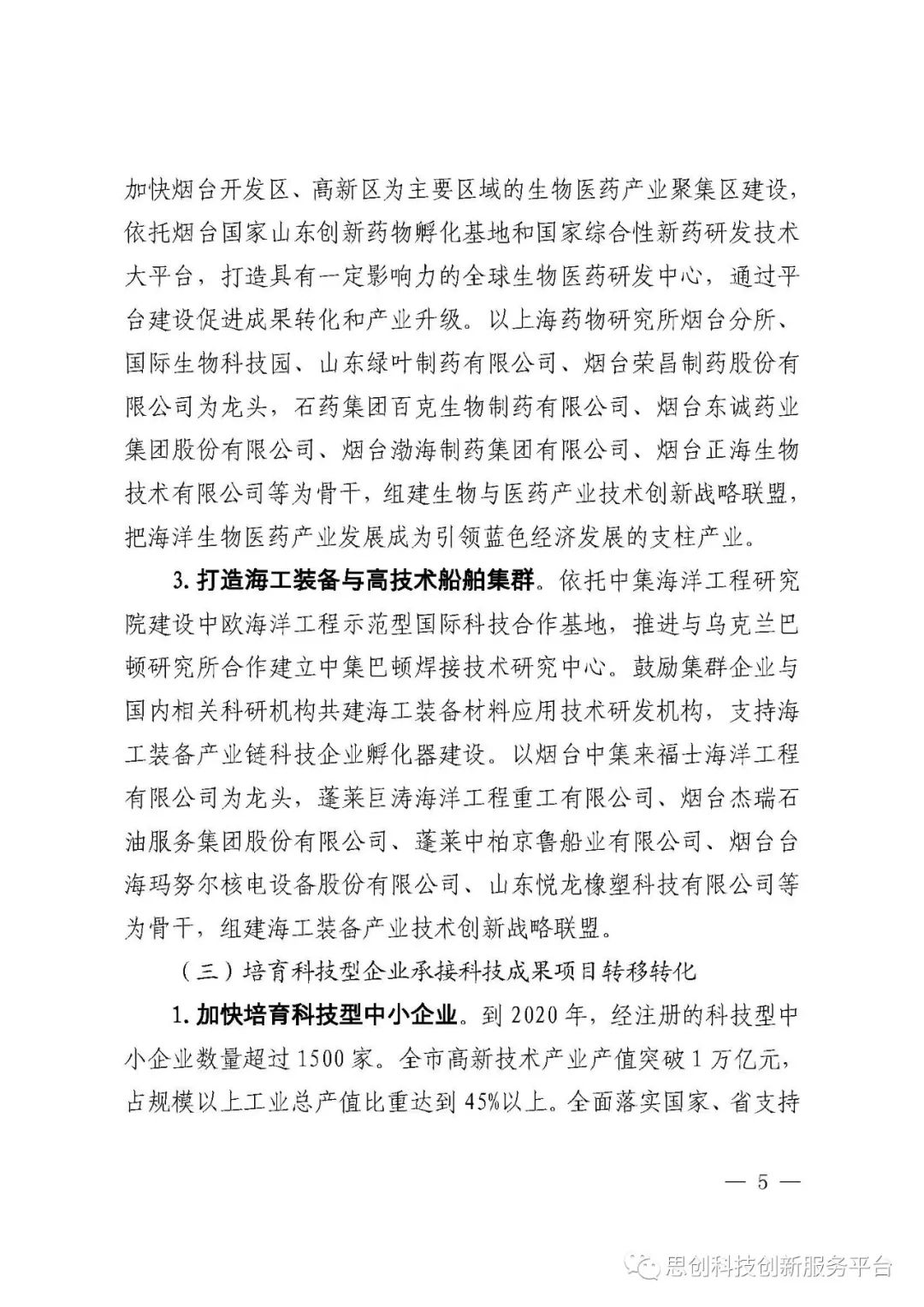 加快烟台开发区、高新区为主要区域的生物医药产业聚集区建设，依托烟台国家山东创新药物孵化基地和国家综合性新药研发技术大平台，打造具有一定影响力的全球生物医药研发中心，通过平台建设促进成果转化和产业升级。以上海药物研究所烟台分所、国际生物科技园、山东绿叶制药有限公司、烟台荣昌制药股份有限公司为龙头，石药集团百克生物制药有限公司、烟台东诚药业集团股份有限公司、烟台渤海制药集团有限公司、烟台正海生物技术有限公司等为骨干，组建生物与医药产业技术创新战略联盟，把海洋生物医药产业发展成为引领蓝色经济发展的支柱产业。

3. 打造海工装备与高技术船舶集群。依托中集海洋工程研究院建设中欧海洋工程示范型国际科技合作基地，推进与乌克兰巴顿研究所合作建立中集巴顿焊接技术研究中心。鼓励集群企业与国内相关科研机构共建海工装备材料应用技术研发机构，支持海工装备产业链科技企业孵化器建设。以烟台中集来福士海洋工程有限公司为龙头，蓬莱巨涛海洋工程重工有限公司、烟台杰瑞石油服务集团股份有限公司、蓬莱中柏京鲁船业有限公司、烟台台海玛努尔核电设备股份有限公司、山东悦龙橡塑科技有限公司等为骨干，组建海工装备产业技术创新战略联盟。

（三）培育科技型企业承接科技成果项目转移转化

1. 加快培育科技型中小企业。到 2020 年，经注册的科技型中小企业数量超过 1500 家。全市高新技术产业产值突破 1 万亿元，占规模以上工业总产值比重达到 45%以上。全面落实国家、省支持

— 5 —

思创科技创新服务平台